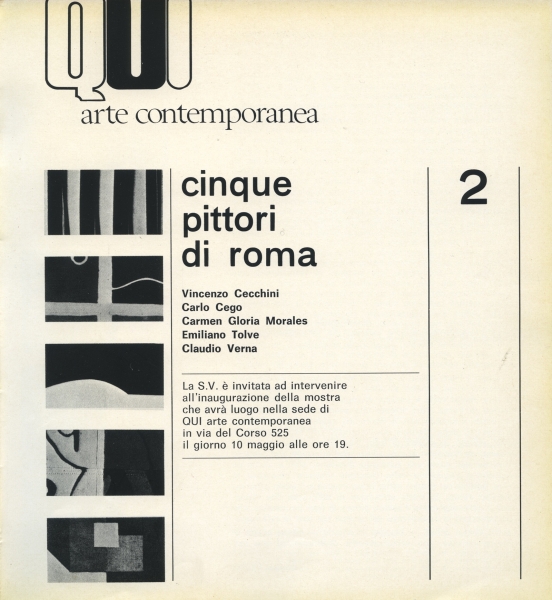 QUI
arte contemporanea

cinque pittori di roma

2

Vincenzo Cecchini
Carlo Cego
Carmen Gloria Morales
Emiliano Tolve
Claudio Verna

La S.V. è invitata ad intervenire all'inaugurazione della mostra che avrà luogo nella sede di QUI arte contemporanea in via del Corso 525 il giorno 10 maggio alle ore 19.